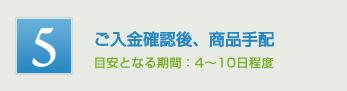 5

ご入金確認後、商品手配

目安となる期間：4〜10日程度